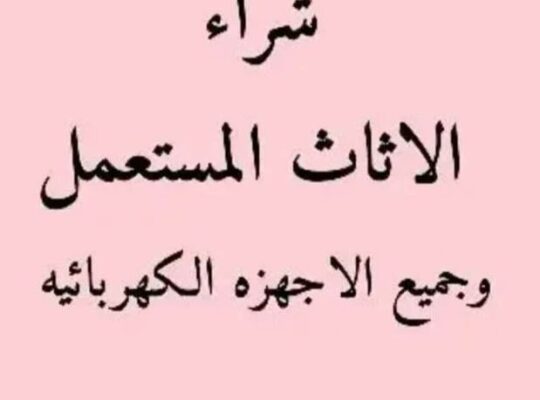 شراء

الاثاث المستعمل

وجميع الاجهزه الكهربائيه